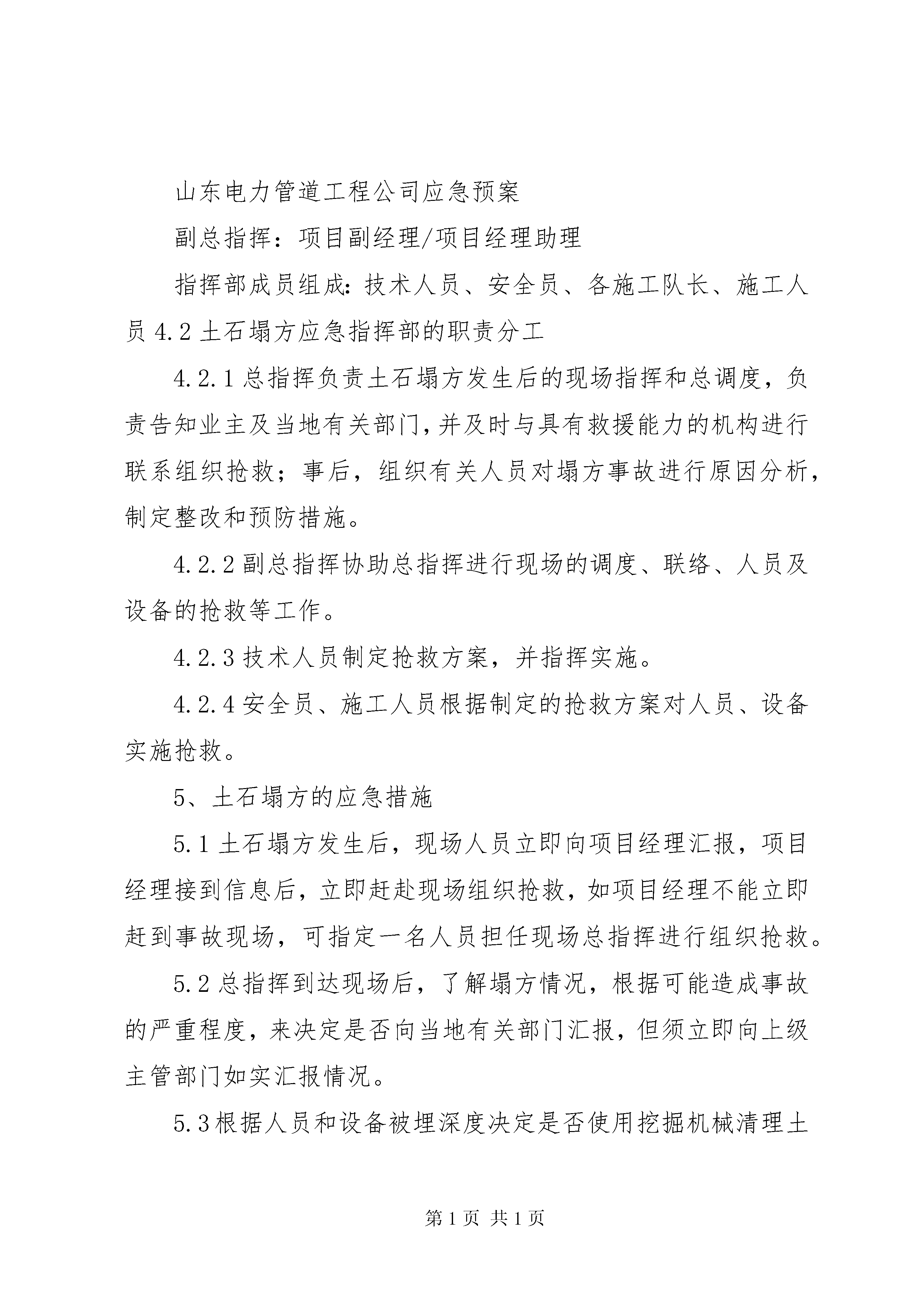 山东电力管道工程公司应急预案

副总指挥：项目副经理/项目经理助理

指挥部成员组成：技术人员、安全员、各施工队长、施工人员 4.2 土石塌方应急指挥部的职责分工

4.2.1 总指挥负责土石塌方发生后的现场指挥和总调度，负责告知业主及当地有关部门，并及时与具有救援能力的机构进行联系组织抢救；事后，组织有关人员对塌方事故进行原因分析，制定整改和预防措施。

4.2.2 副总指挥协助总指挥进行现场的调度、联络、人员及设备的抢救等工作。

4.2.3 技术人员制定抢救方案，并指挥实施。

4.2.4 安全员、施工人员根据制定的抢救方案对人员、设备实施抢救。

5、土石塌方的应急措施

5.1 土石塌方发生后，现场人员立即向项目经理汇报，项目经理接到信息后，立即赶赴现场组织抢救，如项目经理不能立即赶到事故现场，可指定一名人员担任现场总指挥进行组织抢救。

5.2 总指挥到达现场后，了解塌方情况，根据可能造成事故的严重程度，来决定是否向当地有关部门汇报，但须立即向上级主管部门如实汇报情况。

5.3 根据人员和设备被埋深度决定是否使用挖掘机械清理土

第 1 页 共 1 页